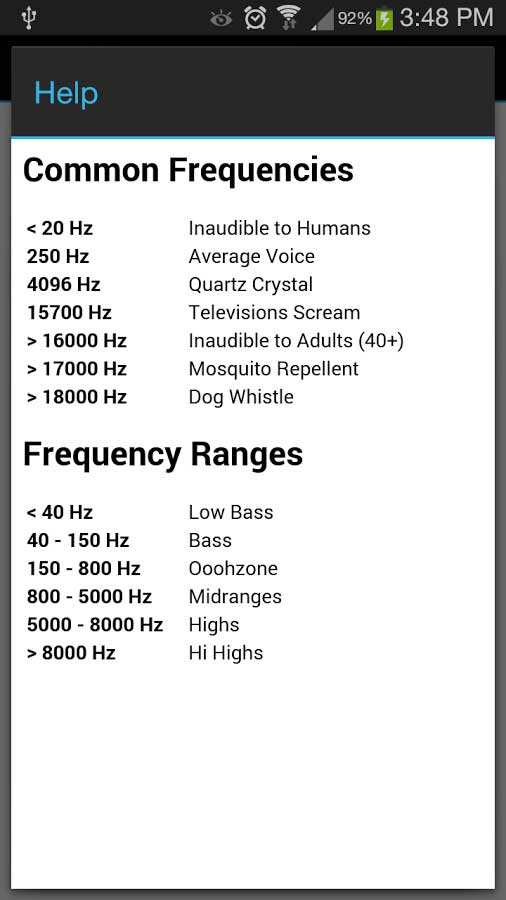 92% 3:48 PM

Help

Common Frequencies

| | |
|---|---|
| < 20 Hz | Inaudible to Humans |
| 250 Hz | Average Voice |
| 4096 Hz | Quartz Crystal |
| 15700 Hz | Televisions Scream |
| > 16000 Hz | Inaudible to Adults (40+) |
| > 17000 Hz | Mosquito Repellent |
| > 18000 Hz | Dog Whistle |

Frequency Ranges

| | |
|---|---|
| < 40 Hz | Low Bass |
| 40 - 150 Hz | Bass |
| 150 - 800 Hz | Ooohzone |
| 800 - 5000 Hz | Midranges |
| 5000 - 8000 Hz | Highs |
| > 8000 Hz | Hi Highs |